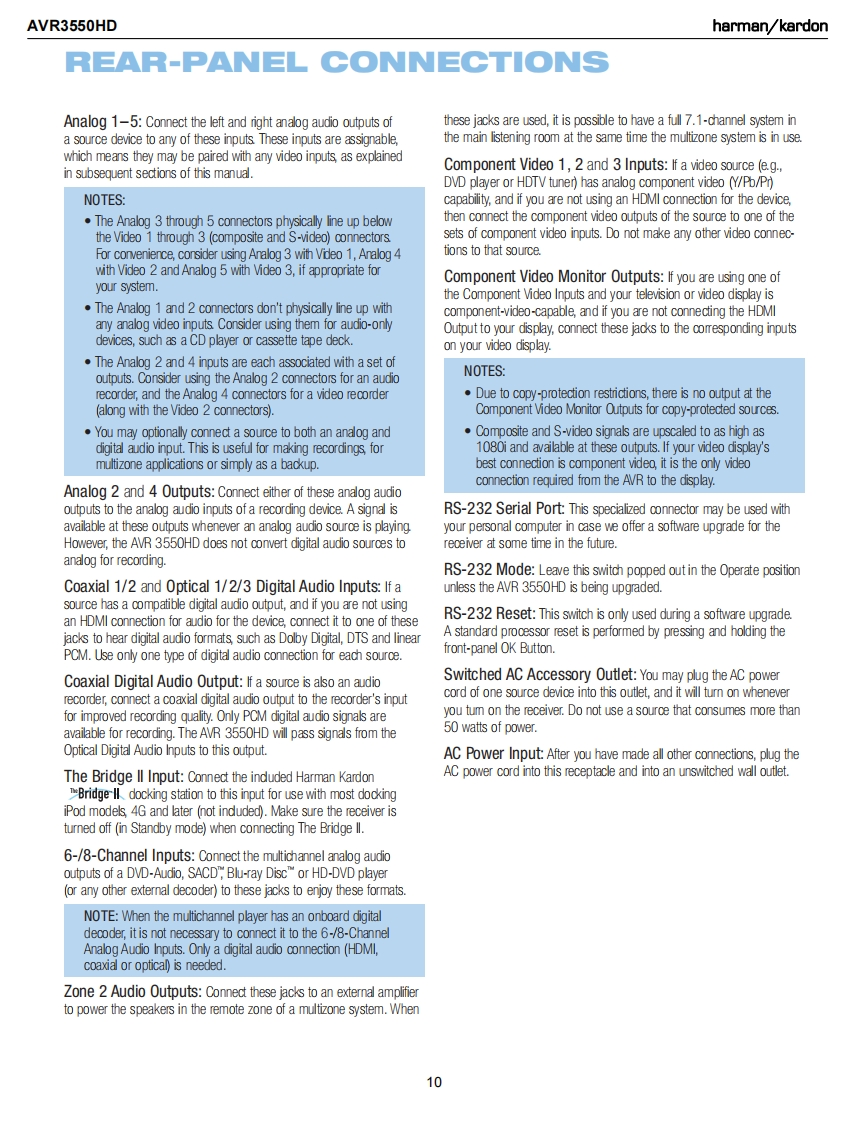 AVR3550HD

harman/kardon

REAR-PANEL CONNECTIONS

Analog 1–5: Connect the left and right analog audio outputs of a source device to any of these inputs. These inputs are assignable, which means they may be paired with any video inputs, as explained in subsequent sections of this manual.

NOTES:

• The Analog 3 through 5 connectors physically line up below the Video 1 through 3 (composite and S-video) connectors. For convenience, consider using Analog 3 with Video 1, Analog 4 with Video 2 and Analog 5 with Video 3, if appropriate for your system.

• The Analog 1 and 2 connectors don't physically line up with any analog video inputs. Consider using them for audio-only devices, such as a CD player or cassette tape deck.

• The Analog 2 and 4 inputs are each associated with a set of outputs. Consider using the Analog 2 connectors for an audio recorder, and the Analog 4 connectors for a video recorder (along with the Video 2 connectors).

• You may optionally connect a source to both an analog and digital audio input. This is useful for making recordings, for multizone applications or simply as a backup.

Analog 2 and 4 Outputs: Connect either of these analog audio outputs to the analog audio inputs of a recording device. A signal is available at these outputs whenever an analog audio source is playing. However, the AVR 3550HD does not convert digital audio sources to analog for recording.

Coaxial 1/2 and Optical 1/2/3 Digital Audio Inputs: If a source has a compatible digital audio output, and if you are not using an HDMI connection for audio for the device, connect it to one of these jacks to hear digital audio formats, such as Dolby Digital, DTS and linear PCM. Use only one type of digital audio connection for each source.

Coaxial Digital Audio Output: If a source is also an audio recorder, connect a coaxial digital audio output to the recorder's input for improved recording quality. Only PCM digital audio signals are available for recording. The AVR 3550HD will pass signals from the Optical Digital Audio Inputs to this output.

The Bridge II Input: Connect the included Harman Kardon The Bridge II docking station to this input for use with most docking iPod models, 4G and later (not included). Make sure the receiver is turned off (in Standby mode) when connecting The Bridge II.

6-/8-Channel Inputs: Connect the multichannel analog audio outputs of a DVD-Audio, SACD™, Blu-ray Disc™ or HD-DVD player (or any other external decoder) to these jacks to enjoy these formats.

NOTE: When the multichannel player has an onboard digital decoder, it is not necessary to connect it to the 6-/8-Channel Analog Audio Inputs. Only a digital audio connection (HDMI, coaxial or optical) is needed.

Zone 2 Audio Outputs: Connect these jacks to an external amplifier to power the speakers in the remote zone of a multizone system. When these jacks are used, it is possible to have a full 7.1-channel system in the main listening room at the same time the multizone system is in use.

Component Video 1, 2 and 3 Inputs: If a video source (e.g., DVD player or HDTV tuner) has analog component video (Y/Pb/Pr) capability, and if you are not using an HDMI connection for the device, then connect the component video outputs of the source to one of the sets of component video inputs. Do not make any other video connections to that source.

Component Video Monitor Outputs: If you are using one of the Component Video Inputs and your television or video display is component-video-capable, and if you are not connecting the HDMI Output to your display, connect these jacks to the corresponding inputs on your video display.

NOTES:

• Due to copy-protection restrictions, there is no output at the Component Video Monitor Outputs for copy-protected sources.

• Composite and S-video signals are upscaled to as high as 1080i and available at these outputs. If your video display's best connection is component video, it is the only video connection required from the AVR to the display.

RS-232 Serial Port: This specialized connector may be used with your personal computer in case we offer a software upgrade for the receiver at some time in the future.

RS-232 Mode: Leave this switch popped out in the Operate position unless the AVR 3550HD is being upgraded.

RS-232 Reset: This switch is only used during a software upgrade. A standard processor reset is performed by pressing and holding the front-panel OK Button.

Switched AC Accessory Outlet: You may plug the AC power cord of one source device into this outlet, and it will turn on whenever you turn on the receiver. Do not use a source that consumes more than 50 watts of power.

AC Power Input: After you have made all other connections, plug the AC power cord into this receptacle and into an unswitched wall outlet.

10